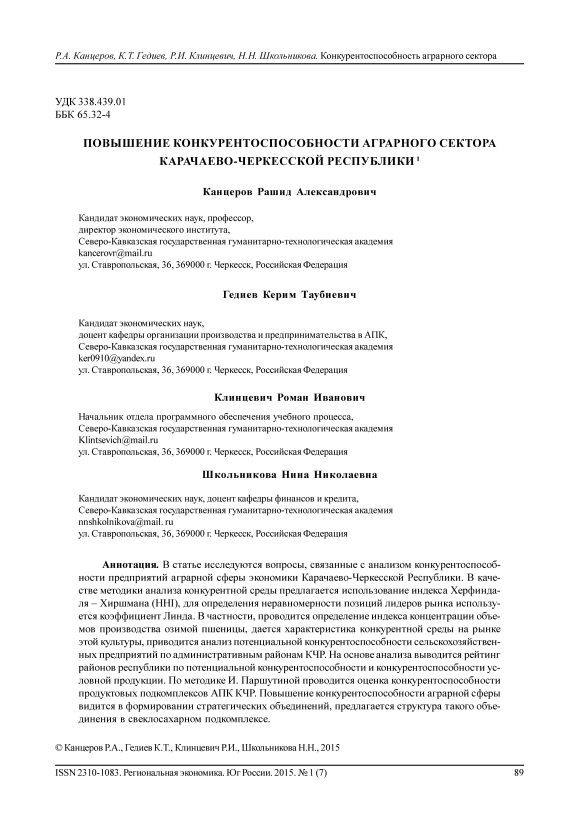 Р.А. Канцеров, К.Т. Гедиев, Р.И. Клинцевич, Н.Н. Школьникова. Конкурентоспособность аграрного сектора

УДК 338.439.01
ББК 65.32-4

ПОВЫШЕНИЕ КОНКУРЕНТОСПОСОБНОСТИ АГРАРНОГО СЕКТОРА КАРАЧАЕВО-ЧЕРКЕССКОЙ РЕСПУБЛИКИ $^1$

Канцеров Рашид Александрович

Кандидат экономических наук, профессор,
директор экономического института,
Северо-Кавказская государственная гуманитарно-технологическая академия
kancerovr@mail.ru
ул. Ставропольская, 36, 369000 г. Черкесск, Российская Федерация

Гедиев Керим Таубиевич

Кандидат экономических наук,
доцент кафедры организации производства и предпринимательства в АПК,
Северо-Кавказская государственная гуманитарно-технологическая академия
ker0910@yandex.ru
ул. Ставропольская, 36, 369000 г. Черкесск, Российская Федерация

Клинцевич Роман Иванович

Начальник отдела программного обеспечения учебного процесса,
Северо-Кавказская государственная гуманитарно-технологическая академия
Klintsevich@mail.ru
ул. Ставропольская, 36, 369000 г. Черкесск, Российская Федерация

Школьникова Нина Николаевна

Кандидат экономических наук, доцент кафедры финансов и кредита,
Северо-Кавказская государственная гуманитарно-технологическая академия
nnshkolnikova@mail. ru
ул. Ставропольская, 36, 369000 г. Черкесск, Российская Федерация

Аннотация. В статье исследуются вопросы, связанные с анализом конкурентоспособности предприятий аграрной сферы экономики Карачаево-Черкесской Республики. В качестве методики анализа конкурентной среды предлагается использование индекса Херфиндаля – Хиршмана (HHI), для определения неравномерности позиций лидеров рынка используется коэффициент Линда. В частности, проводится определение индекса концентрации объемов производства озимой пшеницы, дается характеристика конкурентной среды на рынке этой культуры, приводится анализ потенциальной конкурентоспособности сельскохозяйственных предприятий по административным районам КЧР. На основе анализа выводится рейтинг районов республики по потенциальной конкурентоспособности и конкурентоспособности условной продукции. По методике И. Паршутиной проводится оценка конкурентоспособности продуктовых подкомплексов АПК КЧР. Повышение конкурентоспособности аграрной сферы видится в формировании стратегических объединений, предлагается структура такого объединения в свеклосахарном подкомплексе.

© Канцеров Р.А., Гедиев К.Т., Клинцевич Р.И., Школьникова Н.Н., 2015

ISSN 2310-1083. Региональная экономика. Юг России. 2015. № 1 (7) 89